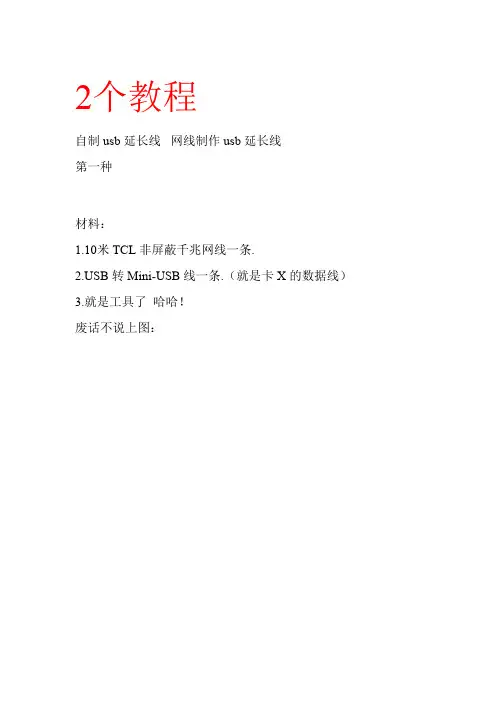 2个教程

自制usb延长线 网线制作usb延长线

第一种

材料：

1.10米TCL非屏蔽千兆网线一条.

2.USB转Mini-USB线一条.（就是卡X的数据线）

3.就是工具了 哈哈！

废话不说上图：